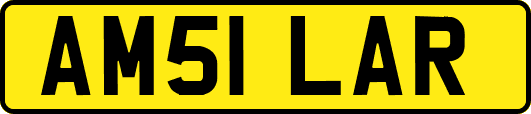 AM51 LAR